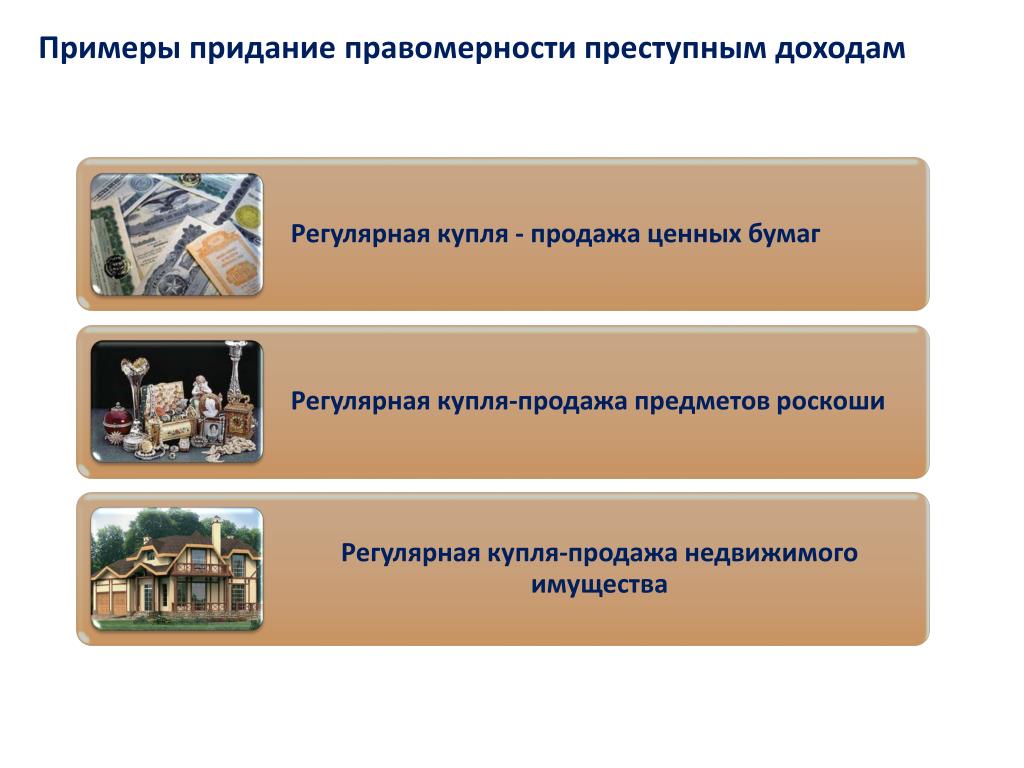 Примеры придание правомерности преступным доходам

Регулярная купля - продажа ценных бумаг

Регулярная купля-продажа предметов роскоши

Регулярная купля-продажа недвижимого имущества